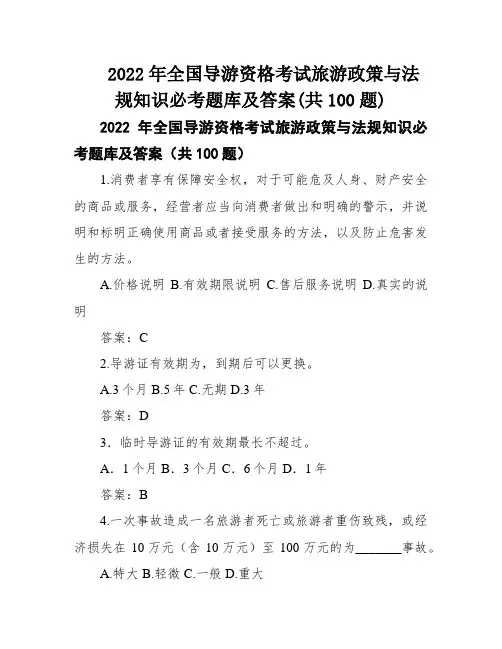 2022 年全国导游资格考试旅游政策与法规知识必考题库及答案(共 100 题)

2022 年全国导游资格考试旅游政策与法规知识必考题库及答案（共 100 题）

1.消费者享有保障安全权，对于可能危及人身、财产安全的商品或服务，经营者应当向消费者做出和明确的警示，并说明和标明正确使用商品或者接受服务的方法，以及防止危害发生的方法。

A.价格说明 B.有效期限说明 C.售后服务说明 D.真实的说明

答案：C

2.导游证有效期为，到期后可以更换。

A.3 个月 B.5 年 C.无期 D.3 年

答案：D

3．临时导游证的有效期最长不超过。

A．1 个月 B．3 个月 C．6 个月 D．1 年

答案：B

4.一次事故造成一名旅游者死亡或旅游者重伤致残，或经济损失在 10 万元（含 10 万元）至 100 万元的为________事故。

A.特大 B.轻微 C.一般 D.重大